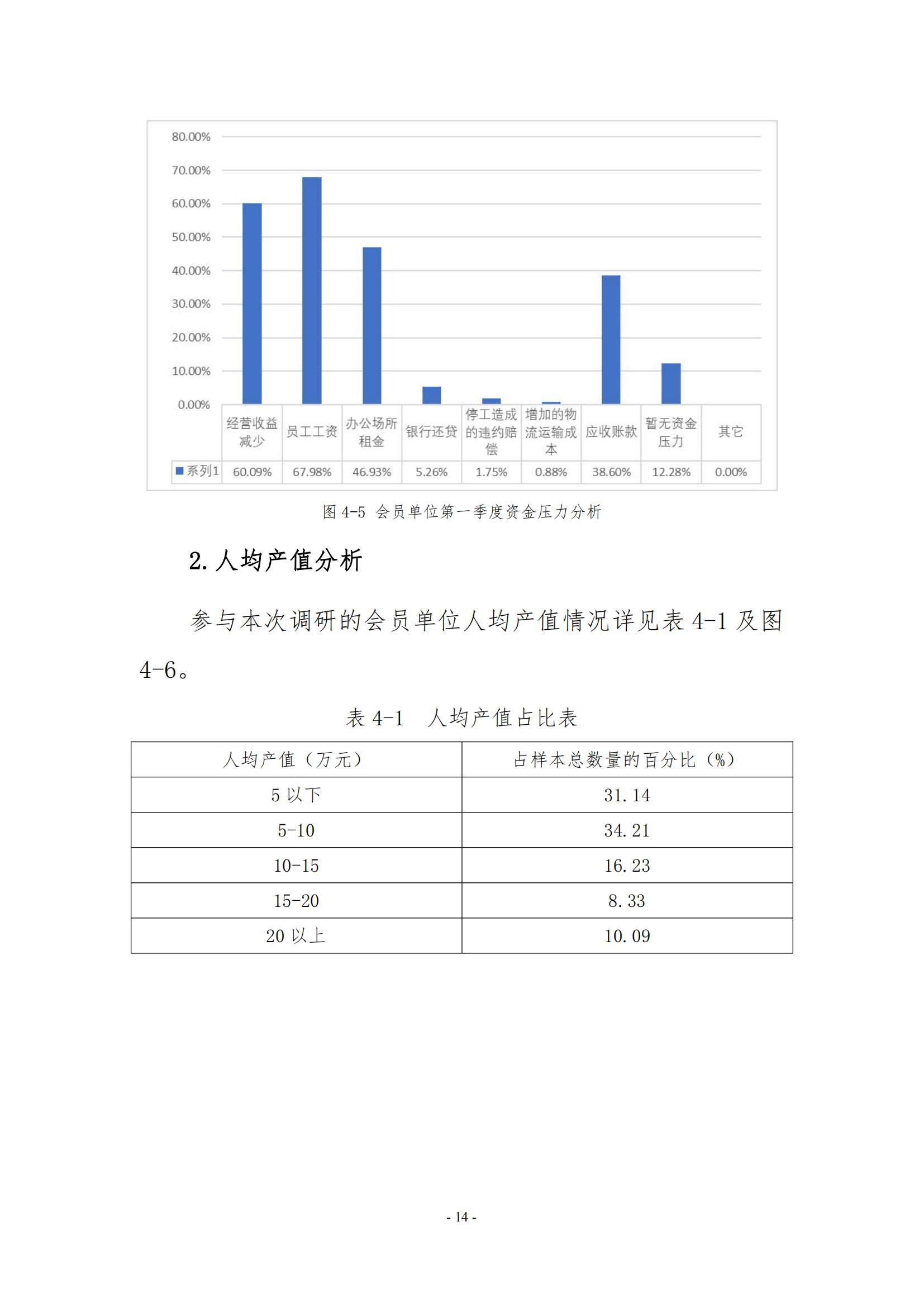 80.00%
70.00%
60.00%
50.00%
40.00%
30.00%
20.00%
10.00%
0.00%

| | 经营收益减少 | 员工工资 | 办公场所租金 | 银行还贷 | 停工造成的违约赔偿 | 增加的物流运输成本 | 应收账款 | 暂无资金压力 | 其它 |
|---|---|---|---|---|---|---|---|---|---|
| 系列1 | 60.09% | 67.98% | 46.93% | 5.26% | 1.75% | 0.88% | 38.60% | 12.28% | 0.00% |

图 4-5 会员单位第一季度资金压力分析

2. 人均产值分析

参与本次调研的会员单位人均产值情况详见表 4-1 及图 4-6。

表 4-1 人均产值占比表

| 人均产值（万元） | 占样本总数量的百分比（%） |
|---|---|
| 5 以下 | 31.14 |
| 5-10 | 34.21 |
| 10-15 | 16.23 |
| 15-20 | 8.33 |
| 20 以上 | 10.09 |

- 14 -